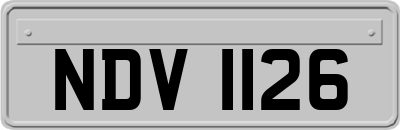 NDV 1126